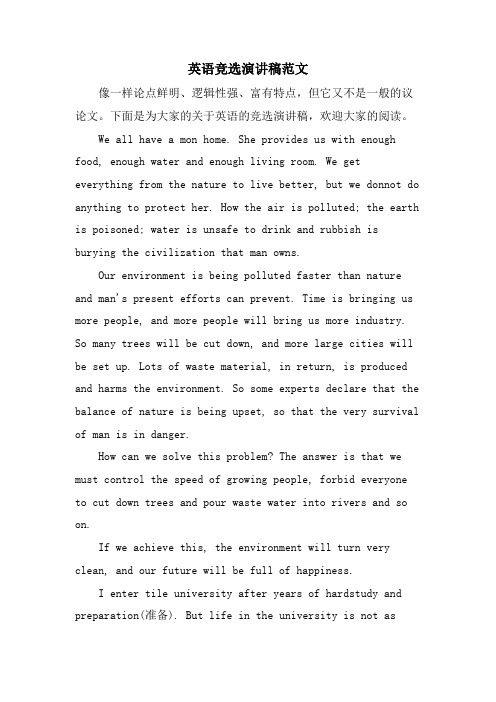 英语竞选演讲稿范文

像一样论点鲜明、逻辑性强、富有特点，但它又不是一般的议论文。下面是为大家的关于英语的竞选演讲稿，欢迎大家的阅读。

We all have a mon home. She provides us with enough food, enough water and enough living room. We get everything from the nature to live better, but we donnot do anything to protect her. How the air is polluted; the earth is poisoned; water is unsafe to drink and rubbish is burying the civilization that man owns.

Our environment is being polluted faster than nature and man's present efforts can prevent. Time is bringing us more people, and more people will bring us more industry. So many trees will be cut down, and more large cities will be set up. Lots of waste material, in return, is produced and harms the environment. So some experts declare that the balance of nature is being upset, so that the very survival of man is in danger.

How can we solve this problem? The answer is that we must control the speed of growing people, forbid everyone to cut down trees and pour waste water into rivers and so on.

If we achieve this, the environment will turn very clean, and our future will be full of happiness.

I enter tile university after years of hardstudy and preparation(准备). But life in the university is not as